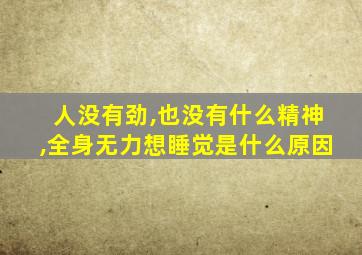 人没有劲,也没有什么精神,全身无力想睡觉是什么原因